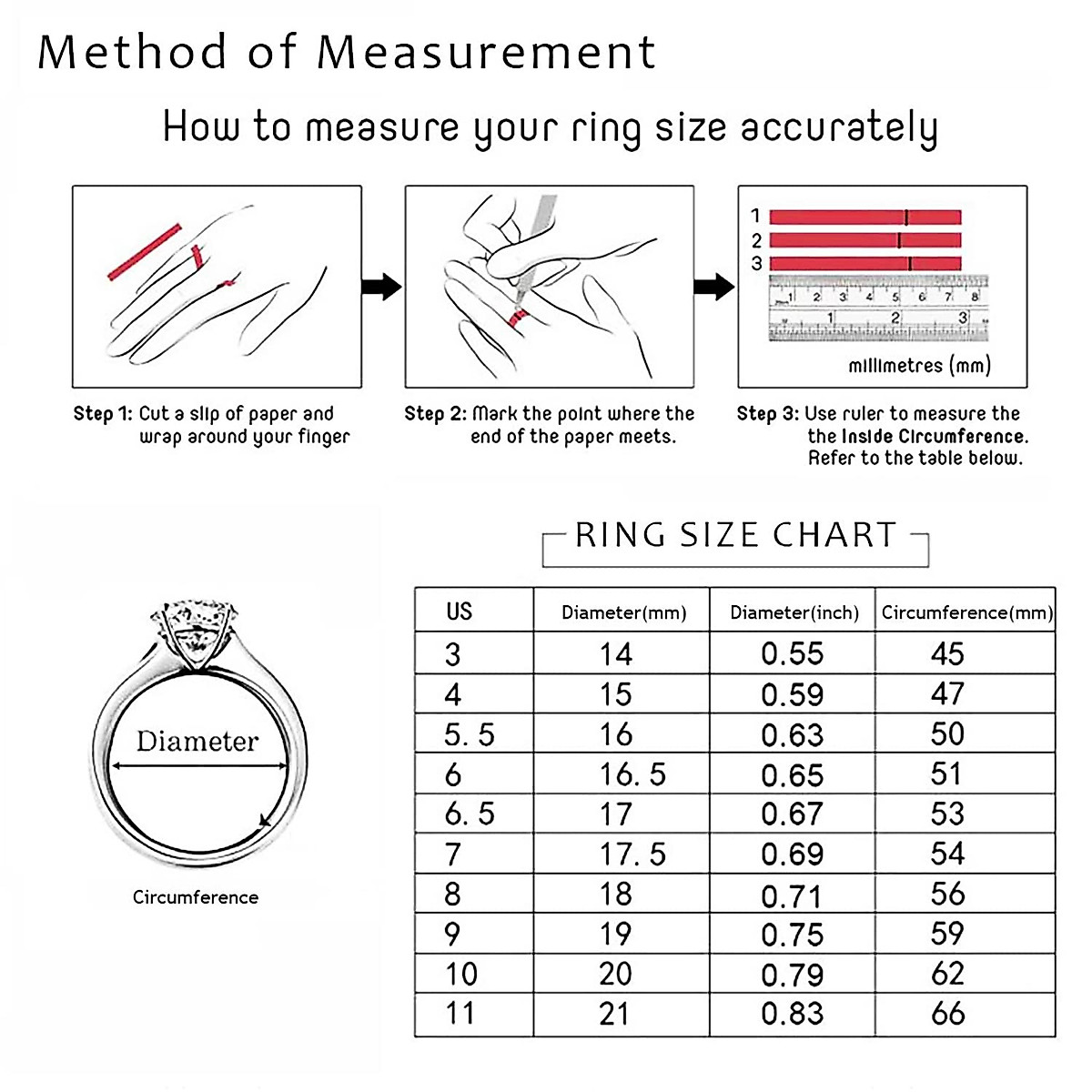 Method of Measurement

How to measure your ring size accurately

1
2
3

1 2 3 4 5 6 7 8
1 2 3

millimetres (mm)

Step 1: Cut a slip of paper and wrap around your finger

Step 2: Mark the point where the end of the paper meets.

Step 3: Use ruler to measure the the Inside Circumference. Refer to the table below.

Diameter

Circumference

RING SIZE CHART

| US | Diameter(mm) | Diameter(inch) | Circumference(mm) |
|---|---|---|---|
| 3 | 14 | 0.55 | 45 |
| 4 | 15 | 0.59 | 47 |
| 5. 5 | 16 | 0.63 | 50 |
| 6 | 16. 5 | 0.65 | 51 |
| 6. 5 | 17 | 0.67 | 53 |
| 7 | 17. 5 | 0.69 | 54 |
| 8 | 18 | 0.71 | 56 |
| 9 | 19 | 0.75 | 59 |
| 10 | 20 | 0.79 | 62 |
| 11 | 21 | 0.83 | 66 |